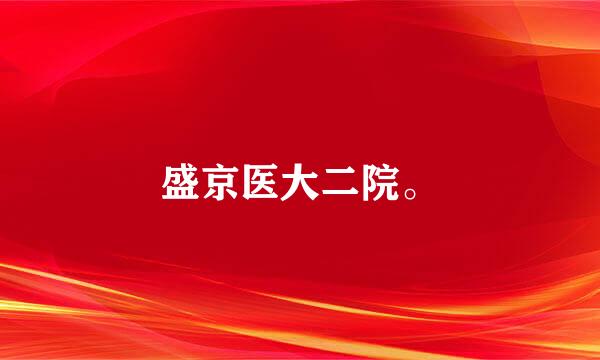 盛京医大二院。